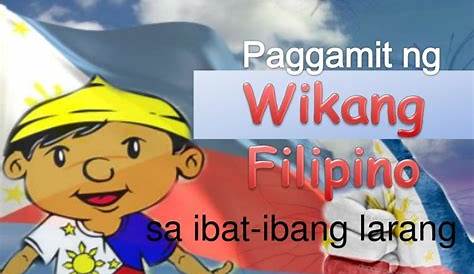 Paggamit ng
Wikang
Filipino
sa ibat-ibang larang